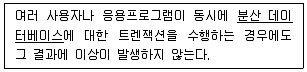 여러 사용자나 응용프로그램이 동시에 분산 데이터베이스에 대한 트렌잭션을 수행하는 경우에도 그 결과에 이상이 발생하지 않는다.